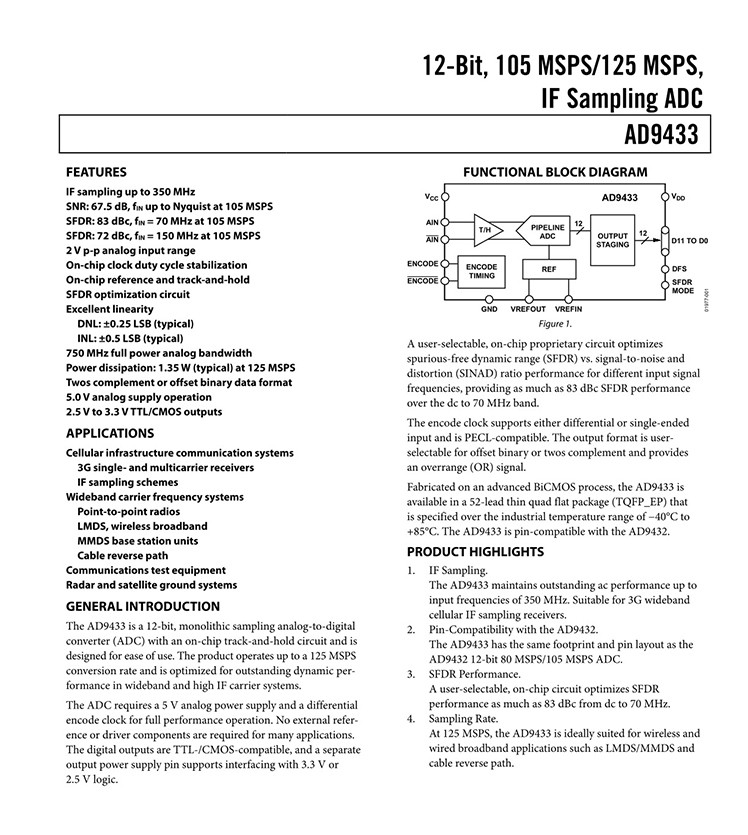 12-Bit, 105 MSPS/125 MSPS, IF Sampling ADC

AD9433

FEATURES

IF sampling up to 350 MHz
SNR: 67.5 dB, $f_{IN}$ up to Nyquist at 105 MSPS
SFDR: 83 dBc, $f_{IN}$ = 70 MHz at 105 MSPS
SFDR: 72 dBc, $f_{IN}$ = 150 MHz at 105 MSPS
2 V p-p analog input range
On-chip clock duty cycle stabilization
On-chip reference and track-and-hold
SFDR optimization circuit
Excellent linearity
DNL: ±0.25 LSB (typical)
INL: ±0.5 LSB (typical)
750 MHz full power analog bandwidth
Power dissipation: 1.35 W (typical) at 125 MSPS
Twos complement or offset binary data format
5.0 V analog supply operation
2.5 V to 3.3 V TTL/CMOS outputs

APPLICATIONS

Cellular infrastructure communication systems
3G single- and multicarrier receivers
IF sampling schemes
Wideband carrier frequency systems
Point-to-point radios
LMDS, wireless broadband
MMDS base station units
Cable reverse path
Communications test equipment
Radar and satellite ground systems

GENERAL INTRODUCTION

The AD9433 is a 12-bit, monolithic sampling analog-to-digital converter (ADC) with an on-chip track-and-hold circuit and is designed for ease of use. The product operates up to a 125 MSPS conversion rate and is optimized for outstanding dynamic performance in wideband and high IF carrier systems.

The ADC requires a 5 V analog power supply and a differential encode clock for full performance operation. No external reference or driver components are required for many applications. The digital outputs are TTL-/CMOS-compatible, and a separate output power supply pin supports interfacing with 3.3 V or 2.5 V logic.

FUNCTIONAL BLOCK DIAGRAM

$V_{CC}$ AD9433 $V_{DD}$
AIN
$\overline{AIN}$
T/H
PIPELINE ADC
12
OUTPUT STAGING
12
D11 TO D0
ENCODE
$\overline{ENCODE}$
ENCODE TIMING
REF
DFS
SFDR MODE
GND VREFOUT VREFIN
01977-001

Figure 1.

A user-selectable, on-chip proprietary circuit optimizes spurious-free dynamic range (SFDR) vs. signal-to-noise and distortion (SINAD) ratio performance for different input signal frequencies, providing as much as 83 dBc SFDR performance over the dc to 70 MHz band.

The encode clock supports either differential or single-ended input and is PECL-compatible. The output format is user-selectable for offset binary or twos complement and provides an overrange (OR) signal.

Fabricated on an advanced BiCMOS process, the AD9433 is available in a 52-lead thin quad flat package (TQFP_EP) that is specified over the industrial temperature range of −40°C to +85°C. The AD9433 is pin-compatible with the AD9432.

PRODUCT HIGHLIGHTS

1. IF Sampling.
The AD9433 maintains outstanding ac performance up to input frequencies of 350 MHz. Suitable for 3G wideband cellular IF sampling receivers.
2. Pin-Compatibility with the AD9432.
The AD9433 has the same footprint and pin layout as the AD9432 12-bit 80 MSPS/105 MSPS ADC.
3. SFDR Performance.
A user-selectable, on-chip circuit optimizes SFDR performance as much as 83 dBc from dc to 70 MHz.
4. Sampling Rate.
At 125 MSPS, the AD9433 is ideally suited for wireless and wired broadband applications such as LMDS/MMDS and cable reverse path.